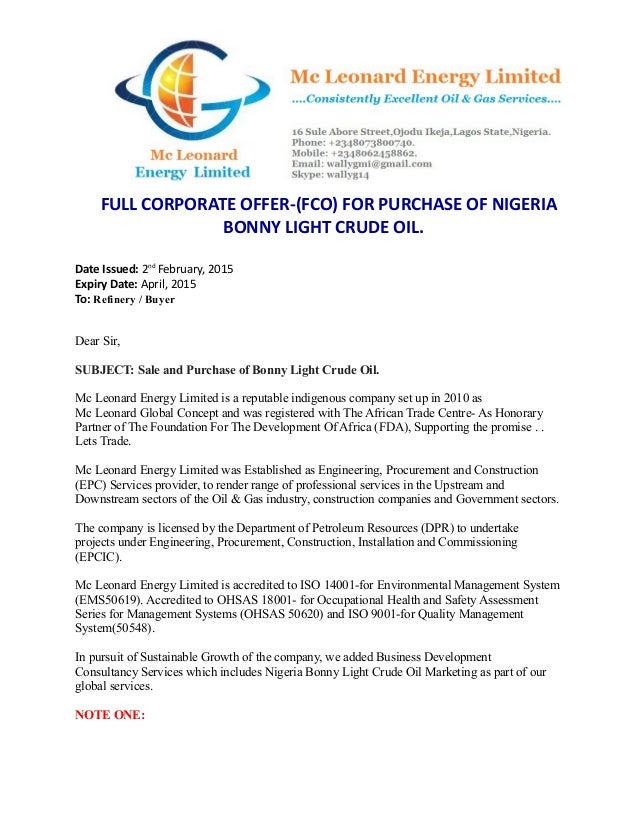 Mc Leonard Energy Limited

Mc Leonard Energy Limited
....Consistently Excellent Oil & Gas Services....

16 Sule Abore Street,Ojodu Ikeja,Lagos State,Nigeria.
Phone: +2348073800740.
Mobile: +2348062458862.
Email: wallygmi@gmail.com
Skype: wallyg14

FULL CORPORATE OFFER-(FCO) FOR PURCHASE OF NIGERIA BONNY LIGHT CRUDE OIL.

Date Issued: 2$^{nd}$ February, 2015
Expiry Date: April, 2015
To: Refinery / Buyer

Dear Sir,

SUBJECT: Sale and Purchase of Bonny Light Crude Oil.

Mc Leonard Energy Limited is a reputable indigenous company set up in 2010 as Mc Leonard Global Concept and was registered with The African Trade Centre- As Honorary Partner of The Foundation For The Development Of Africa (FDA), Supporting the promise . . Lets Trade.

Mc Leonard Energy Limited was Established as Engineering, Procurement and Construction (EPC) Services provider, to render range of professional services in the Upstream and Downstream sectors of the Oil & Gas industry, construction companies and Government sectors.

The company is licensed by the Department of Petroleum Resources (DPR) to undertake projects under Engineering, Procurement, Construction, Installation and Commissioning (EPCIC).

Mc Leonard Energy Limited is accredited to ISO 14001-for Environmental Management System (EMS50619). Accredited to OHSAS 18001- for Occupational Health and Safety Assessment Series for Management Systems (OHSAS 50620) and ISO 9001-for Quality Management System(50548).

In pursuit of Sustainable Growth of the company, we added Business Development Consultancy Services which includes Nigeria Bonny Light Crude Oil Marketing as part of our global services.

NOTE ONE: